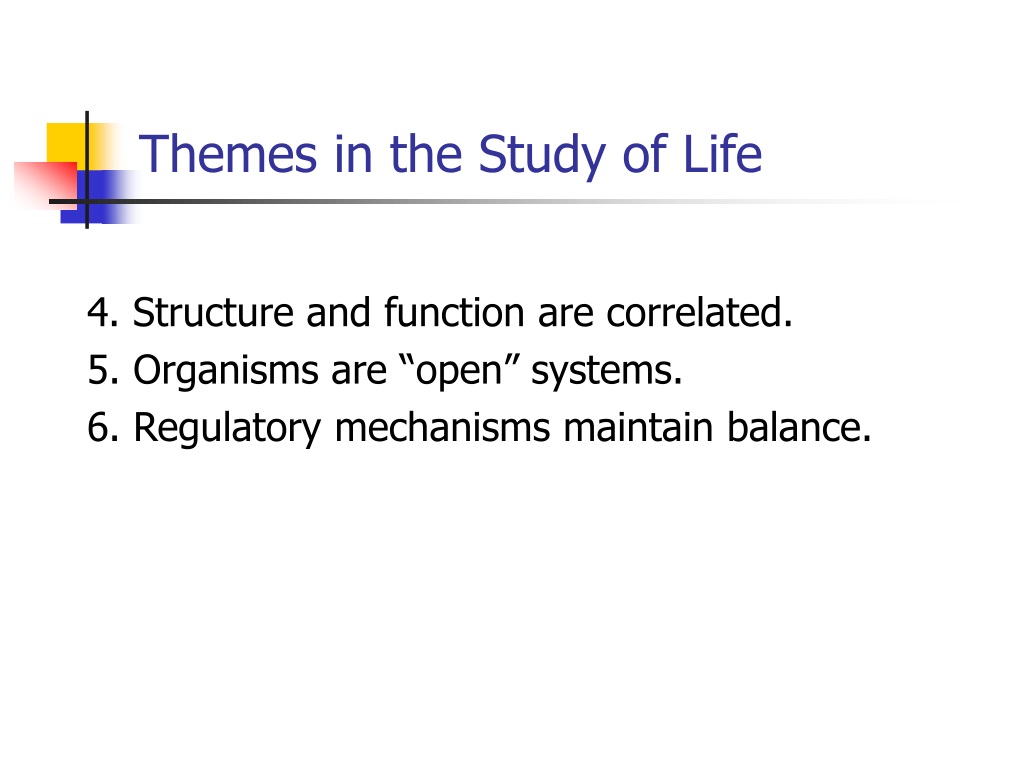 Themes in the Study of Life

4. Structure and function are correlated.
5. Organisms are “open” systems.
6. Regulatory mechanisms maintain balance.